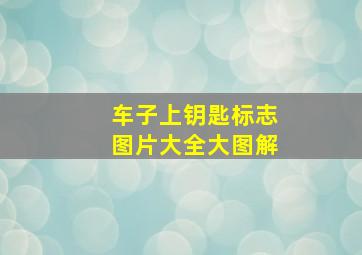 车子上钥匙标志
图片大全大图解